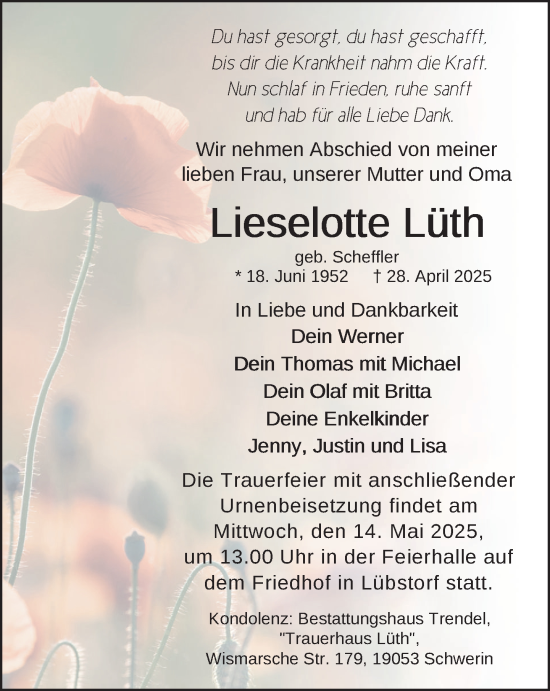 Du hast gesorgt, du hast geschafft,
bis dir die Krankheit nahm die Kraft.
Nun schlaf in Frieden, ruhe sanft
und hab für alle Liebe Dank.

Wir nehmen Abschied von meiner lieben Frau, unserer Mutter und Oma

Lieselotte Lüth

geb. Scheffler
* 18. Juni 1952 † 28. April 2025

In Liebe und Dankbarkeit
Dein Werner
Dein Thomas mit Michael
Dein Olaf mit Britta
Deine Enkelkinder
Jenny, Justin und Lisa

Die Trauerfeier mit anschließender Urnenbeisetzung findet am Mittwoch, den 14. Mai 2025, um 13.00 Uhr in der Feierhalle auf dem Friedhof in Lübstorf statt.

Kondolenz: Bestattungshaus Trendel, "Trauerhaus Lüth", Wismarsche Str. 179, 19053 Schwerin